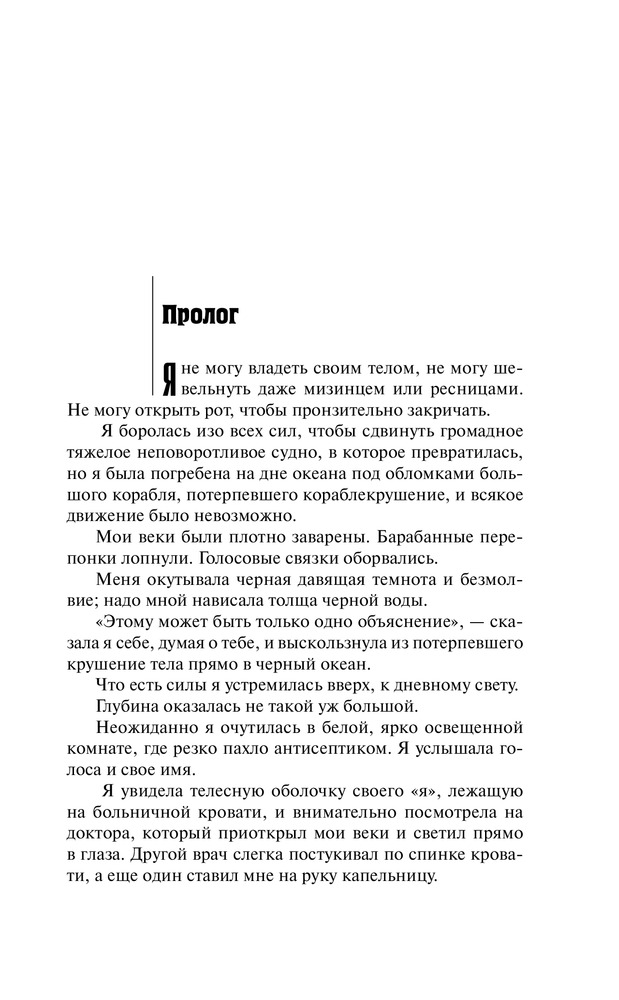 Пролог

Я не могу владеть своим телом, не могу шевельнуть даже мизинцем или ресницами. Не могу открыть рот, чтобы пронзительно закричать.

Я боролась изо всех сил, чтобы сдвинуть громадное тяжелое неповоротливое судно, в которое превратилась, но я была погребена на дне океана под обломками большого корабля, потерпевшего кораблекрушение, и всякое движение было невозможно.

Мои веки были плотно заварены. Барабанные перепонки лопнули. Голосовые связки оборвались.

Меня окутывала черная давящая темнота и безмолвие; надо мной нависала толща черной воды.

«Этому может быть только одно объяснение», — сказала я себе, думая о тебе, и выскользнула из потерпевшего крушение тела прямо в черный океан.

Что есть силы я устремилась вверх, к дневному свету.

Глубина оказалась не такой уж большой.

Неожиданно я очутилась в белой, ярко освещенной комнате, где резко пахло антисептиком. Я услышала голоса и свое имя.

Я увидела телесную оболочку своего «я», лежащую на больничной кровати, и внимательно посмотрела на доктора, который приоткрыл мои веки и светил прямо в глаза. Другой врач слегка постукивал по спинке кровати, а еще один ставил мне на руку капельницу.